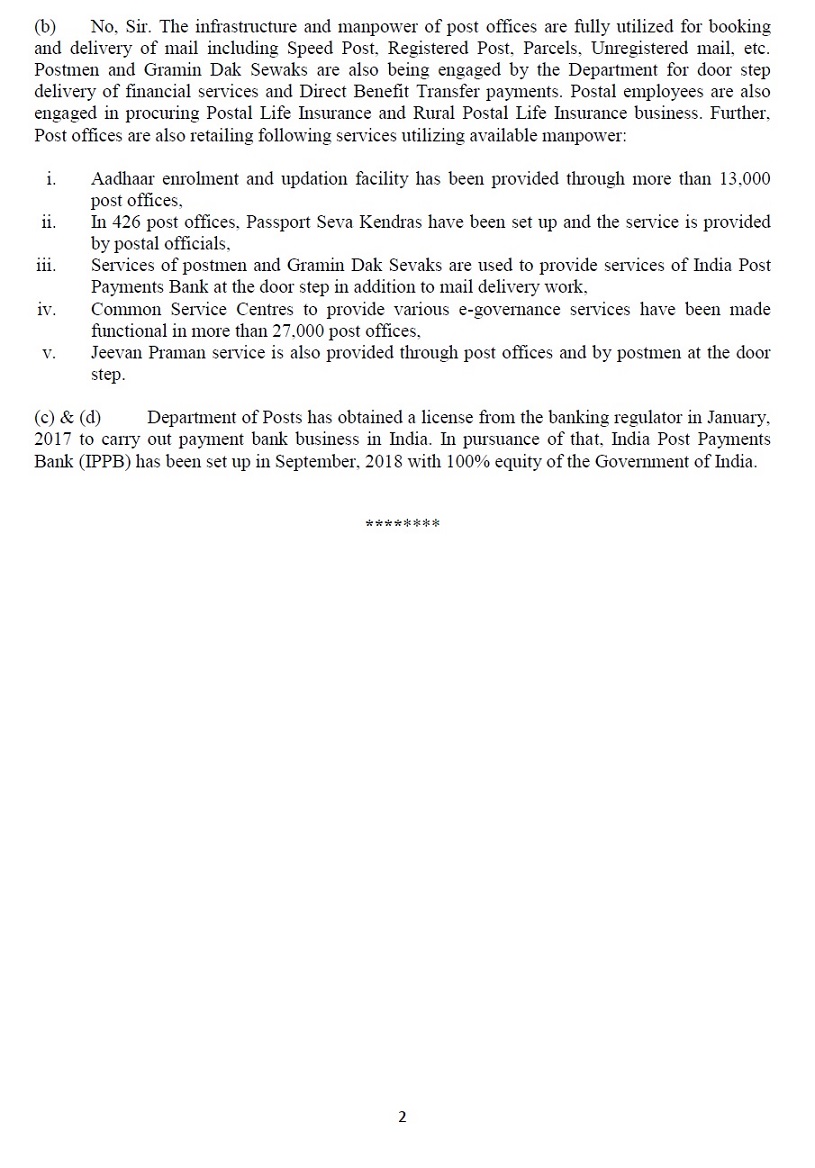 (b) No, Sir. The infrastructure and manpower of post offices are fully utilized for booking and delivery of mail including Speed Post, Registered Post, Parcels, Unregistered mail, etc. Postmen and Gramin Dak Sewaks are also being engaged by the Department for door step delivery of financial services and Direct Benefit Transfer payments. Postal employees are also engaged in procuring Postal Life Insurance and Rural Postal Life Insurance business. Further, Post offices are also retailing following services utilizing available manpower:

i. Aadhaar enrolment and updation facility has been provided through more than 13,000 post offices,
ii. In 426 post offices, Passport Seva Kendras have been set up and the service is provided by postal officials,
iii. Services of postmen and Gramin Dak Sevaks are used to provide services of India Post Payments Bank at the door step in addition to mail delivery work,
iv. Common Service Centres to provide various e-governance services have been made functional in more than 27,000 post offices,
v. Jeevan Praman service is also provided through post offices and by postmen at the door step.

(c) & (d) Department of Posts has obtained a license from the banking regulator in January, 2017 to carry out payment bank business in India. In pursuance of that, India Post Payments Bank (IPPB) has been set up in September, 2018 with 100% equity of the Government of India.

********

2